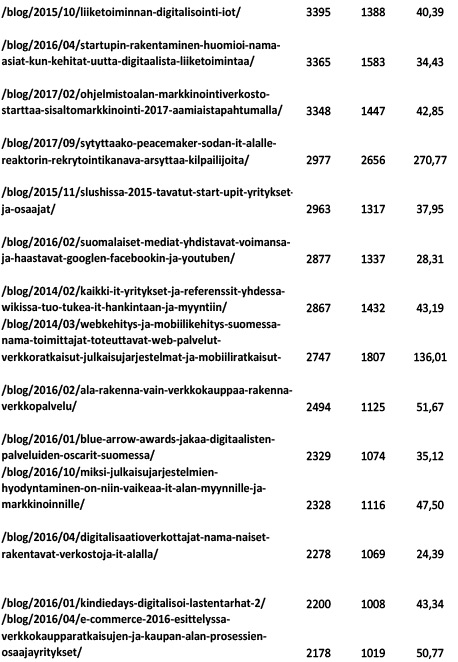 | | | | |
|---|---|---|---|
| /blog/2015/10/liiketoiminnan-digitalisointi-iot/ | 3395 | 1388 | 40,39 |
| /blog/2016/04/startupin-rakentaminen-huomioi-nama-asiat-kun-kehitat-uutta-digitaalista-liiketoimintaa/ | 3365 | 1583 | 34,43 |
| /blog/2017/02/ohjelmistoalan-markkinointiverkosto-starttaa-sisaltomarkkinointi-2017-aamiaistapahtumalla/ | 3348 | 1447 | 42,85 |
| /blog/2017/09/sytyttaako-peacemaker-sodan-it-alalle-reaktorin-rekrytointikanava-arsyttaa-kilpailijoita/ | 2977 | 2656 | 270,77 |
| /blog/2015/11/slushissa-2015-tavatut-start-upit-yritykset-ja-osaajat/ | 2963 | 1317 | 37,95 |
| /blog/2016/02/suomalaiset-mediat-yhdistavat-voimansa-ja-haastavat-googlen-facebookin-ja-youtuben/ | 2877 | 1337 | 28,31 |
| /blog/2014/02/kaikki-it-yritykset-ja-referenssit-yhdessa-wikissa-tuo-tukea-it-hankintaan-ja-myyntiin/ | 2867 | 1432 | 43,19 |
| /blog/2014/03/webkehitys-ja-mobiilikehitys-suomessa-nama-toimittajat-toteuttavat-web-palvelut-verkkoratkaisut-julkaisujarjestelmat-ja-mobiiliratkaisut- | 2747 | 1807 | 136,01 |
| /blog/2016/02/ala-rakenna-vain-verkkokauppaa-rakenna-verkkopalvelu/ | 2494 | 1125 | 51,67 |
| /blog/2016/01/blue-arrow-awards-jakaa-digitaalisten-palveluiden-oscarit-suomessa/ | 2329 | 1074 | 35,12 |
| /blog/2016/10/miksi-julkaisujarjestelmien-hyodyntaminen-on-niin-vaikeaa-it-alan-myynnille-ja-markkinoinnille/ | 2328 | 1116 | 47,50 |
| /blog/2016/04/digitalisaatioverkottajat-nama-naiset-rakentavat-verkostoja-it-alalla/ | 2278 | 1069 | 24,39 |
| /blog/2016/01/kindiedays-digitalisoi-lastentarhat-2/ | 2200 | 1008 | 43,34 |
| /blog/2016/04/e-commerce-2016-esittelyssa-verkkokaupparatkaisujen-ja-kaupan-alan-prosessien-osaajayritykset/ | 2178 | 1019 | 50,77 |